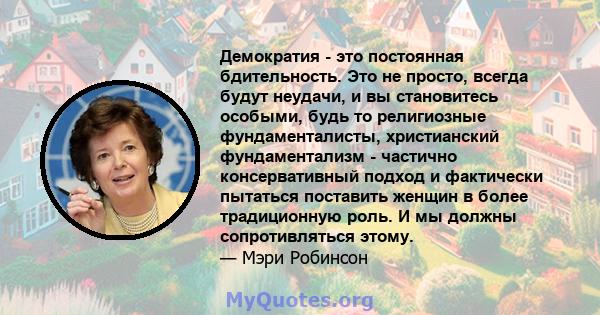 Демократия - это постоянная бдительность. Это не просто, всегда будут неудачи, и вы становитесь особыми, будь то религиозные фундаменталисты, христианский фундаментализм - частично консервативный подход и фактически пытаться поставить женщин в более традиционную роль. И мы должны сопротивляться этому.
— Мэри Робинсон

MyQuotes.org